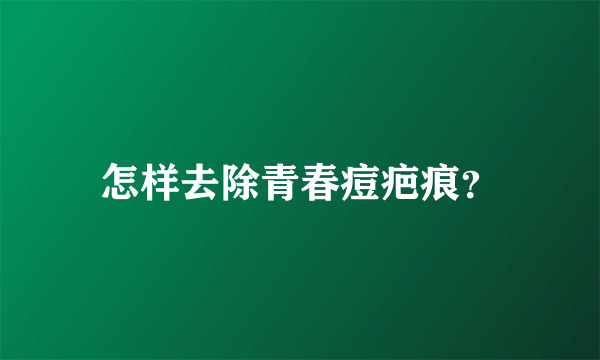 怎样去除青春痘疤痕?